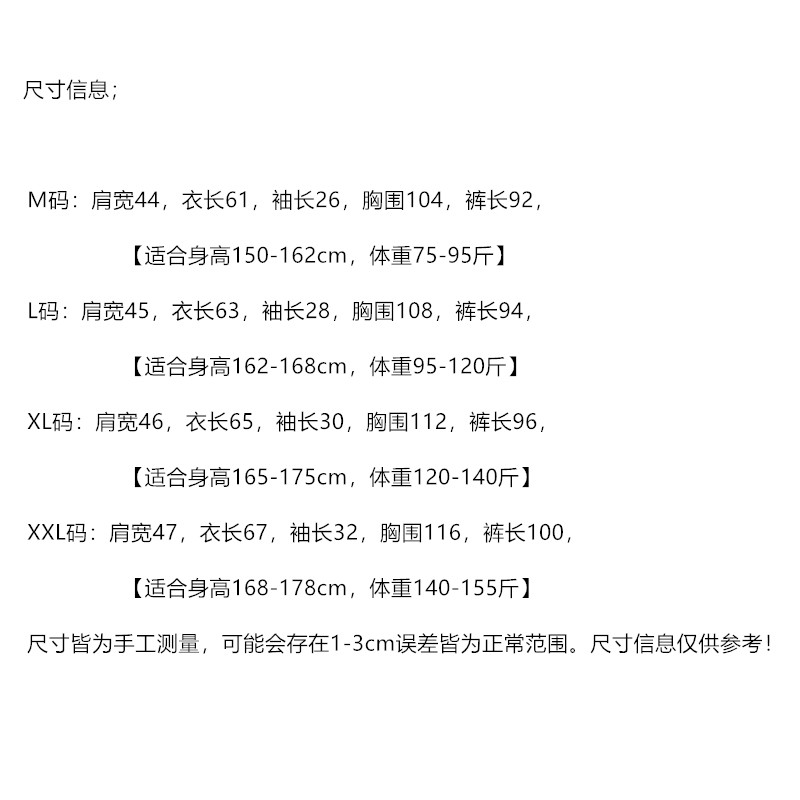 尺寸信息；

M码：肩宽44，衣长61，袖长26，胸围104，裤长92，

【适合身高150-162cm，体重75-95斤】

L码：肩宽45，衣长63，袖长28，胸围108，裤长94，

【适合身高162-168cm，体重95-120斤】

XL码：肩宽46，衣长65，袖长30，胸围112，裤长96，

【适合身高165-175cm，体重120-140斤】

XXL码：肩宽47，衣长67，袖长32，胸围116，裤长100，

【适合身高168-178cm，体重140-155斤】

尺寸皆为手工测量，可能会存在1-3cm误差皆为正常范围。尺寸信息仅供参考！